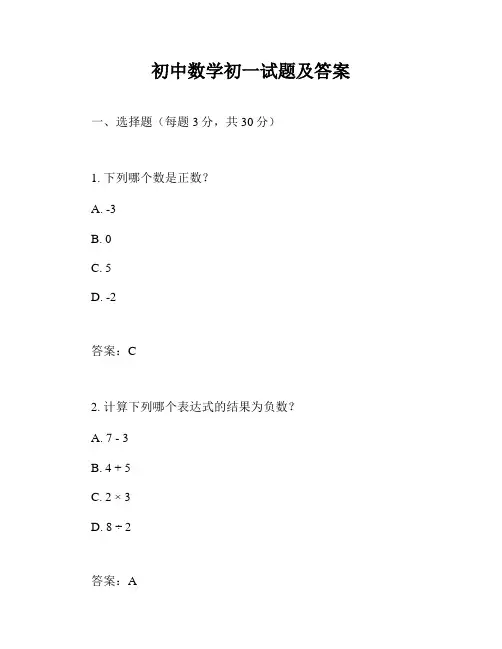 初中数学初一试题及答案

一、选择题（每题 3 分，共 30 分）

1. 下列哪个数是正数？

A. -3

B. 0

C. 5

D. -2

答案：C

2. 计算下列哪个表达式的结果为负数？

A. 7 - 3

B. 4 + 5

C. 2 × 3

D. 8 ÷ 2

答案：A